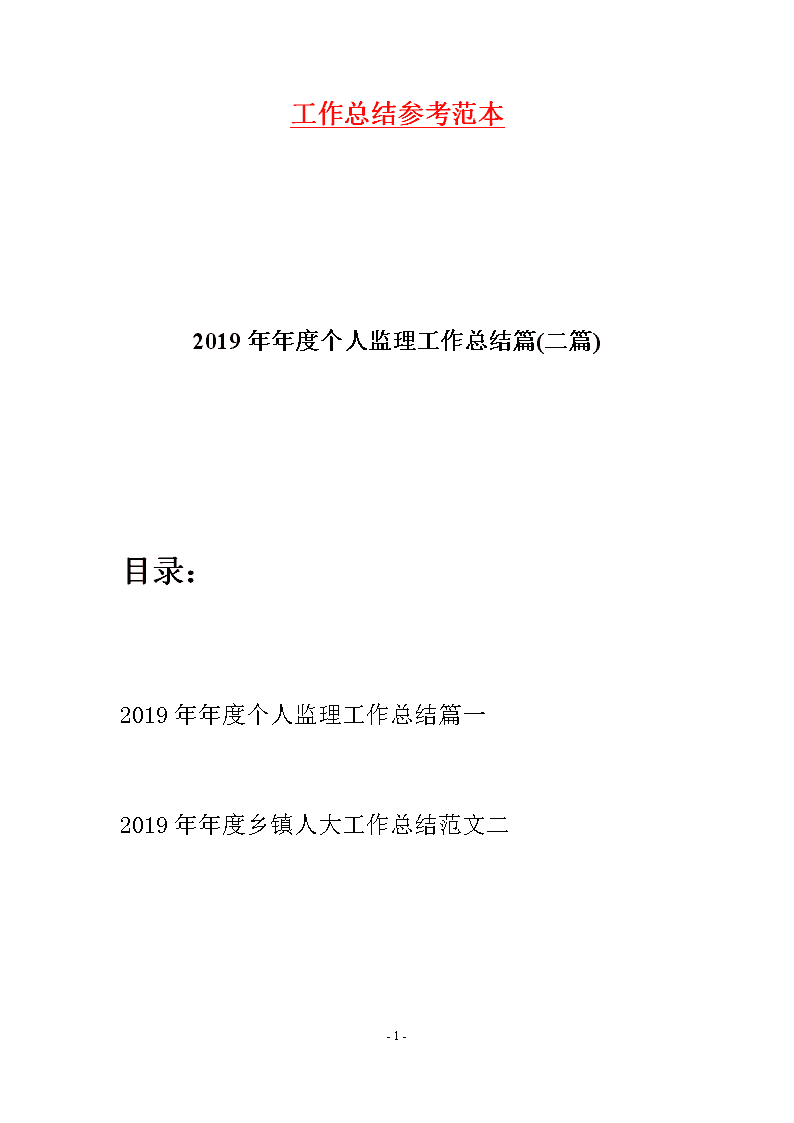 工作总结参考范本

2019年年度个人监理工作总结篇(二篇)

目录:

2019年年度个人监理工作总结篇一

2019年年度乡镇人大工作总结范文二

- 1 -